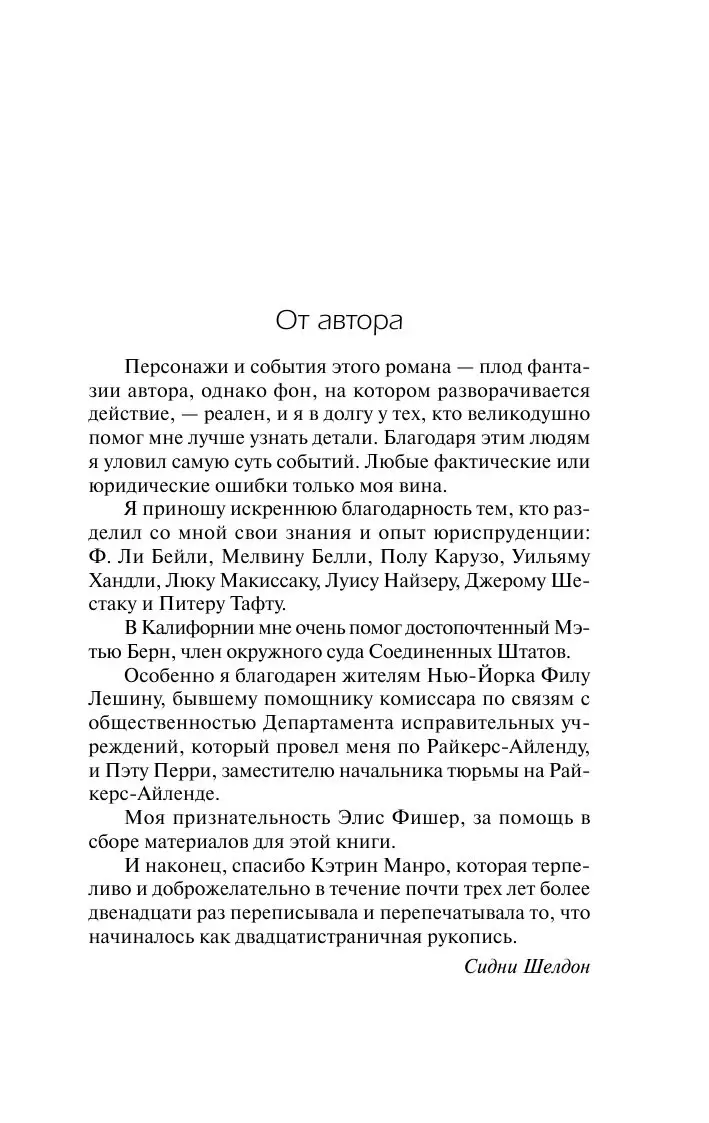 От автора

Персонажи и события этого романа — плод фантазии автора, однако фон, на котором разворачивается действие, — реален, и я в долгу у тех, кто великодушно помог мне лучше узнать детали. Благодаря этим людям я уловил самую суть событий. Любые фактические или юридические ошибки только моя вина.

Я приношу искреннюю благодарность тем, кто разделил со мной свои знания и опыт юриспруденции: Ф. Ли Бейли, Мелвину Белли, Полу Карузо, Уильяму Хандли, Люку Макиссаку, Луису Найзеру, Джерому Шестаку и Питеру Тафту.

В Калифорнии мне очень помог достопочтенный Мэтью Берн, член окружного суда Соединенных Штатов.

Особенно я благодарен жителям Нью-Йорка Филу Лешину, бывшему помощнику комиссара по связям с общественностью Департамента исправительных учреждений, который провел меня по Райкерс-Айленду, и Пэту Перри, заместителю начальника тюрьмы на Райкерс-Айленде.

Моя признательность Элис Фишер, за помощь в сборе материалов для этой книги.

И наконец, спасибо Кэтрин Манро, которая терпеливо и доброжелательно в течение почти трех лет более двенадцати раз переписывала и перепечатывала то, что начиналось как двадцатистраничная рукопись.

Сидни Шелдон